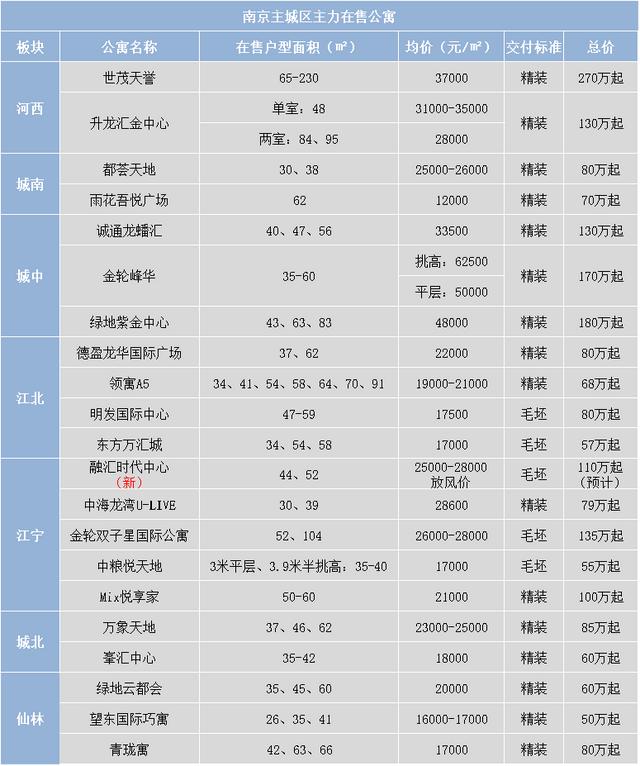 南京主城区主力在售公寓

| 板块 | 公寓名称 | 在售户型面积（㎡） | 均价（元/㎡） | 交付标准 | 总价 |
|---|---|---|---|---|---|
| 河西 | 世茂天誉 | 65-230 | 37000 | 精装 | 270万起 |
| 河西 | 升龙汇金中心 | 单室：48 | 31000-35000 | 精装 | 130万起 |
| 河西 | 升龙汇金中心 | 两室：84、95 | 28000 | 精装 | 130万起 |
| 城南 | 都荟天地 | 30、38 | 25000-26000 | 精装 | 80万起 |
| 城南 | 雨花吾悦广场 | 62 | 12000 | 精装 | 70万起 |
| 城中 | 诚通龙蟠汇 | 40、47、56 | 33500 | 精装 | 130万起 |
| 城中 | 金轮峰华 | 35-60 | 挑高：62500 | 精装 | 170万起 |
| 城中 | 金轮峰华 | 35-60 | 平层：50000 | 精装 | 170万起 |
| 城中 | 绿地紫金中心 | 43、63、83 | 48000 | 精装 | 180万起 |
| 江北 | 德盈龙华国际广场 | 37、62 | 22000 | 精装 | 80万起 |
| 江北 | 领寓A5 | 34、41、54、58、64、70、91 | 19000-21000 | 精装 | 68万起 |
| 江北 | 明发国际中心 | 47-59 | 17500 | 毛坯 | 80万起 |
| 江北 | 东方万汇城 | 34、54、58 | 17000 | 毛坯 | 57万起 |
| 江宁 | 融汇时代中心（新） | 44、52 | 25000-28000 放风价 | 毛坯 | 110万起（预计） |
| 江宁 | 中海龙湾U-LIVE | 30、39 | 28600 | 精装 | 79万起 |
| 江宁 | 金轮双子星国际公寓 | 52、104 | 26000-28000 | 毛坯 | 135万起 |
| 江宁 | 中粮悦天地 | 3米平层、3.9米半挑高：35-40 | 17000 | 毛坯 | 55万起 |
| 江宁 | Mix悦享家 | 50-60 | 21000 | 精装 | 100万起 |
| 城北 | 万象天地 | 37、46、62 | 23000-25000 | 精装 | 85万起 |
| 城北 | 峯汇中心 | 35-42 | 18000 | 精装 | 60万起 |
| 仙林 | 绿地云都会 | 35、45、60 | 20000 | 精装 | 60万起 |
| 仙林 | 望东国际巧寓 | 26、35、41 | 16000-17000 | 精装 | 50万起 |
| 仙林 | 青珑寓 | 42、63、66 | 17000 | 精装 | 80万起 |